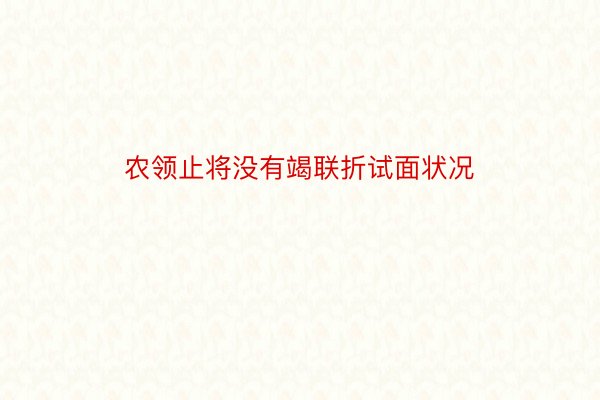 农领止将没有竭联折试面状况